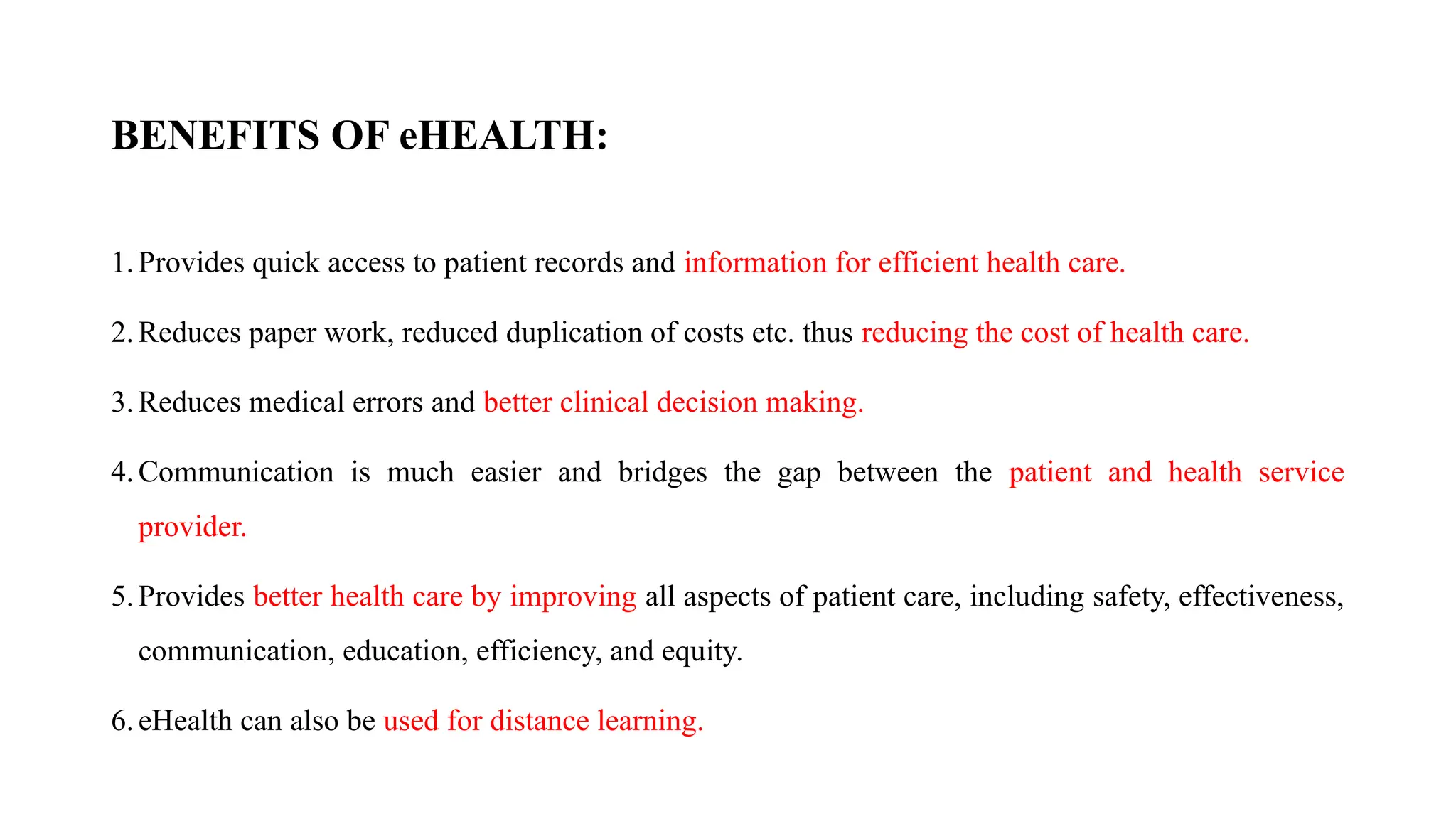 BENEFITS OF eHEALTH:

1. Provides quick access to patient records and information for efficient health care.

2. Reduces paper work, reduced duplication of costs etc. thus reducing the cost of health care.

3. Reduces medical errors and better clinical decision making.

4. Communication is much easier and bridges the gap between the patient and health service provider.

5. Provides better health care by improving all aspects of patient care, including safety, effectiveness, communication, education, efficiency, and equity.

6. eHealth can also be used for distance learning.